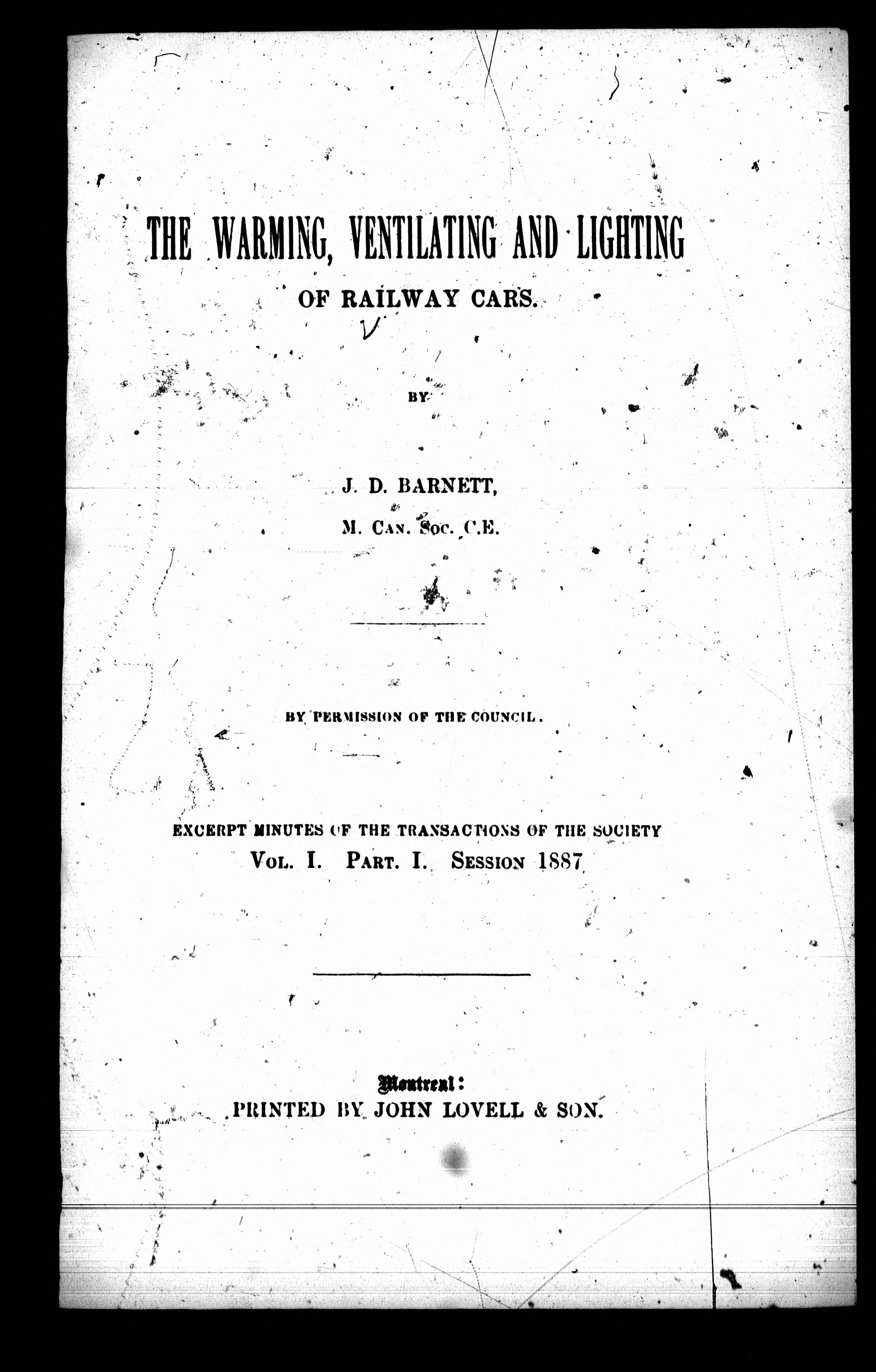 THE WARMING, VENTILATING AND LIGHTING

OF RAILWAY CARS.

BY

J. D. BARNETT,

M. CAN. SOC. C.E.

BY PERMISSION OF THE COUNCIL.

EXCERPT MINUTES OF THE TRANSACTIONS OF THE SOCIETY
VOL. I. PART. I. SESSION 1887

Montreal:
PRINTED BY JOHN LOVELL & SON.